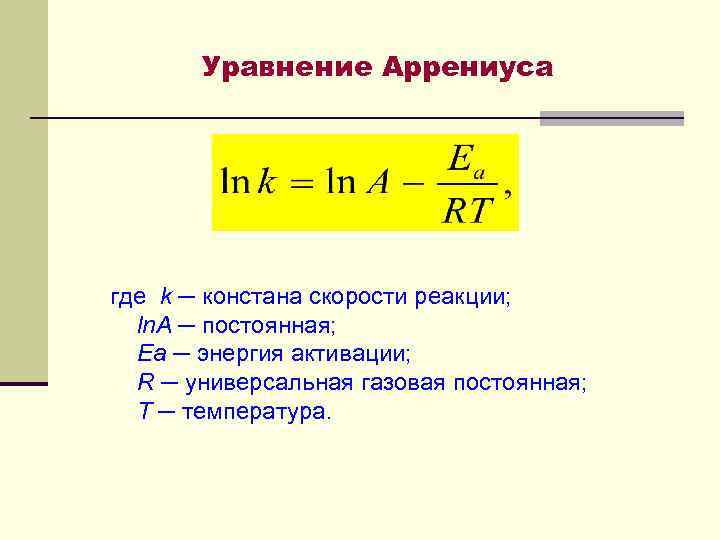 Уравнение Аррениуса

$\ln k = \ln A - \frac{E_a}{RT},$

где k ─ констана скорости реакции;
lnA ─ постоянная;
Ea ─ энергия активации;
R ─ универсальная газовая постоянная;
T ─ температура.